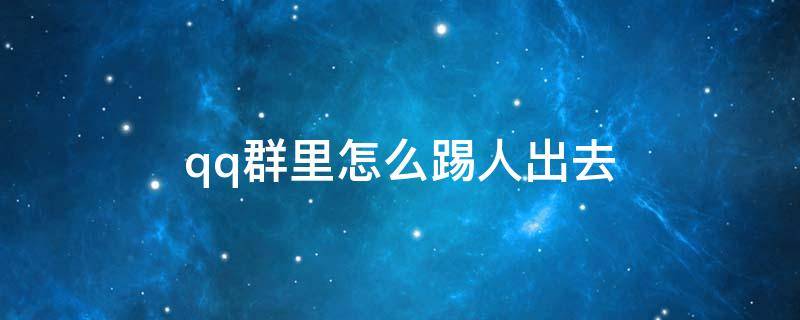 qq群里怎么踢人出去